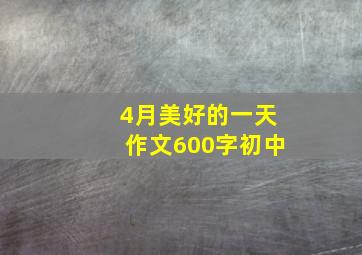 4月美好的一天
作文600字初中